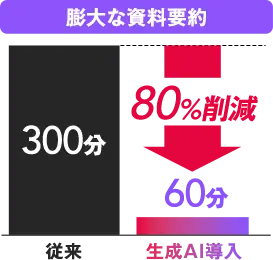 膨大な資料要約

300分

80%削減

60分

従来

生成AI導入